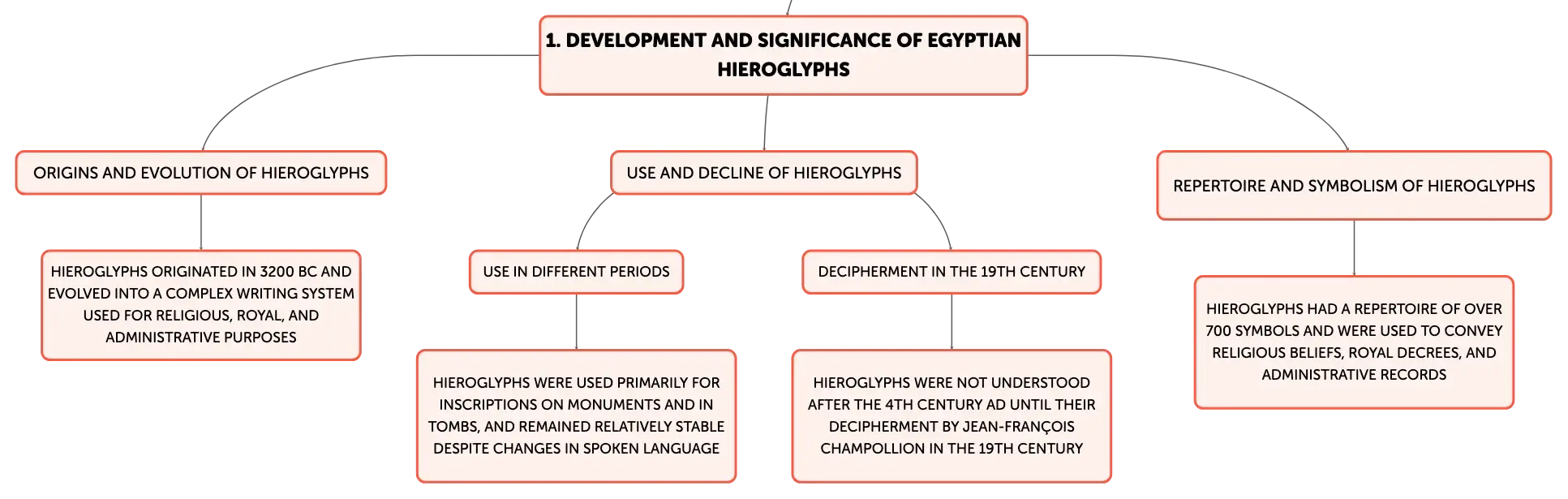 1. DEVELOPMENT AND SIGNIFICANCE OF EGYPTIAN HIEROGLYPHS

ORIGINS AND EVOLUTION OF HIEROGLYPHS

HIEROGLYPHS ORIGINATED IN 3200 BC AND EVOLVED INTO A COMPLEX WRITING SYSTEM USED FOR RELIGIOUS, ROYAL, AND ADMINISTRATIVE PURPOSES

USE AND DECLINE OF HIEROGLYPHS

USE IN DIFFERENT PERIODS

HIEROGLYPHS WERE USED PRIMARILY FOR INSCRIPTIONS ON MONUMENTS AND IN TOMBS, AND REMAINED RELATIVELY STABLE DESPITE CHANGES IN SPOKEN LANGUAGE

DECIPHERMENT IN THE 19TH CENTURY

HIEROGLYPHS WERE NOT UNDERSTOOD AFTER THE 4TH CENTURY AD UNTIL THEIR DECIPHERMENT BY JEAN-FRANÇOIS CHAMPOLLION IN THE 19TH CENTURY

REPERTOIRE AND SYMBOLISM OF HIEROGLYPHS

HIEROGLYPHS HAD A REPERTOIRE OF OVER 700 SYMBOLS AND WERE USED TO CONVEY RELIGIOUS BELIEFS, ROYAL DECREES, AND ADMINISTRATIVE RECORDS